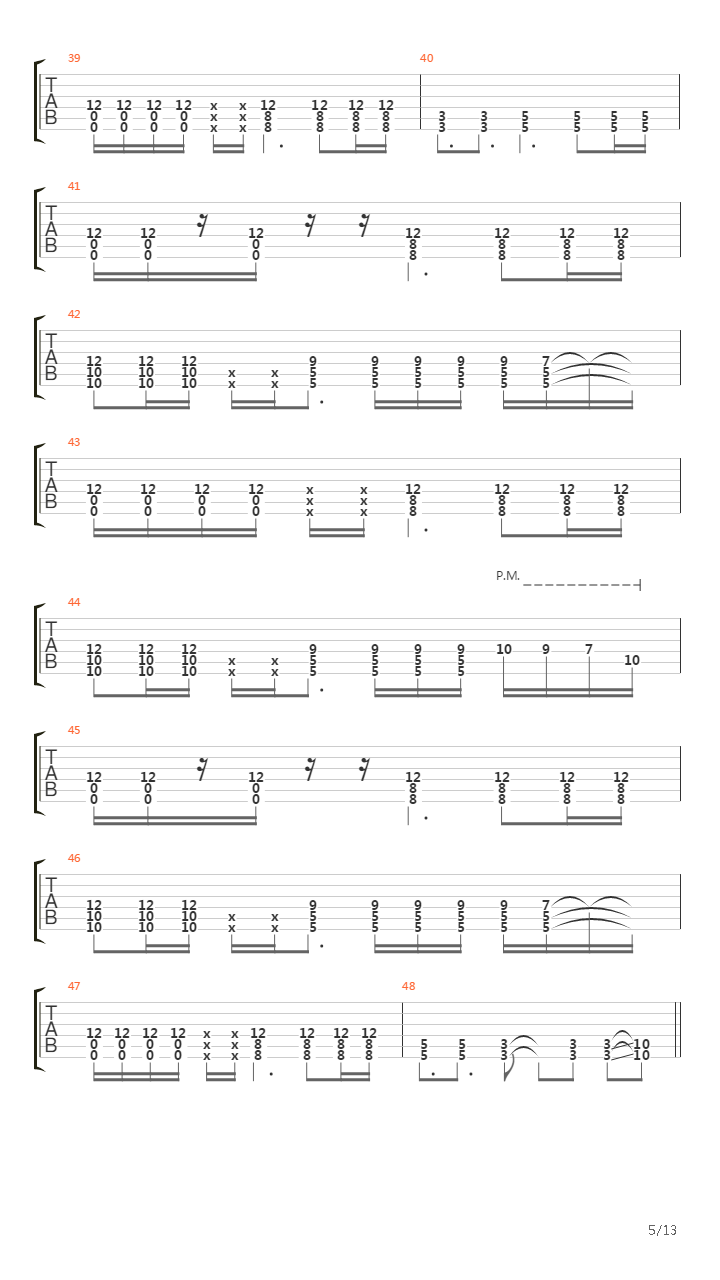 39
T
A
B
12 12 12 12 x x 12 12 12 12
0 0 0 0 x x 8 8 8 8
0 0 0 0 x x 8 8 8 8

40
3 3 5 5 5 5
3 3 5 5 5 5

41
T
A
B
12 12 12 12 12 12 12
0 0 0 8 8 8 8
0 0 0 8 8 8 8

42
T
A
B
12 12 12 9 9 9 9 9 7
10 10 10 x x 5 5 5 5 5 5
10 10 10 x x 5 5 5 5 5 5

43
T
A
B
12 12 12 12 x x 12 12 12 12
0 0 0 0 x x 8 8 8 8
0 0 0 0 x x 8 8 8 8

P.M.

44
T
A
B
12 12 12 9 9 9 9 10 9 7
10 10 10 x x 5 5 5 5 10
10 10 10 x x 5 5 5 5

45
T
A
B
12 12 12 12 12 12 12
0 0 0 8 8 8 8
0 0 0 8 8 8 8

46
T
A
B
12 12 12 9 9 9 9 9 7
10 10 10 x x 5 5 5 5 5 5
10 10 10 x x 5 5 5 5 5 5

47
T
A
B
12 12 12 12 x x 12 12 12 12
0 0 0 0 x x 8 8 8 8
0 0 0 0 x x 8 8 8 8

48
5 5 3 3 3 10
5 5 3 3 3 10

5/13